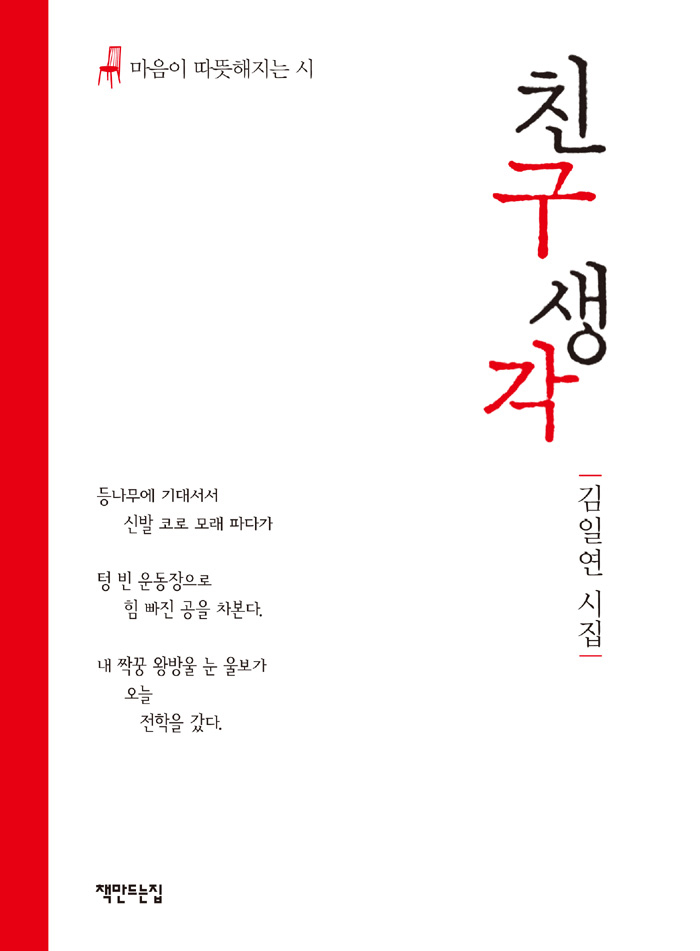 마음이 따뜻해지는 시

친구 생각

김일연 시집

등나무에 기대서서
신발 코로 모래 파다가

텅 빈 운동장으로
힘 빠진 공을 차본다.

내 짝꿍 왕방울 눈 울보가
오늘
전학을 갔다.

책만드는집